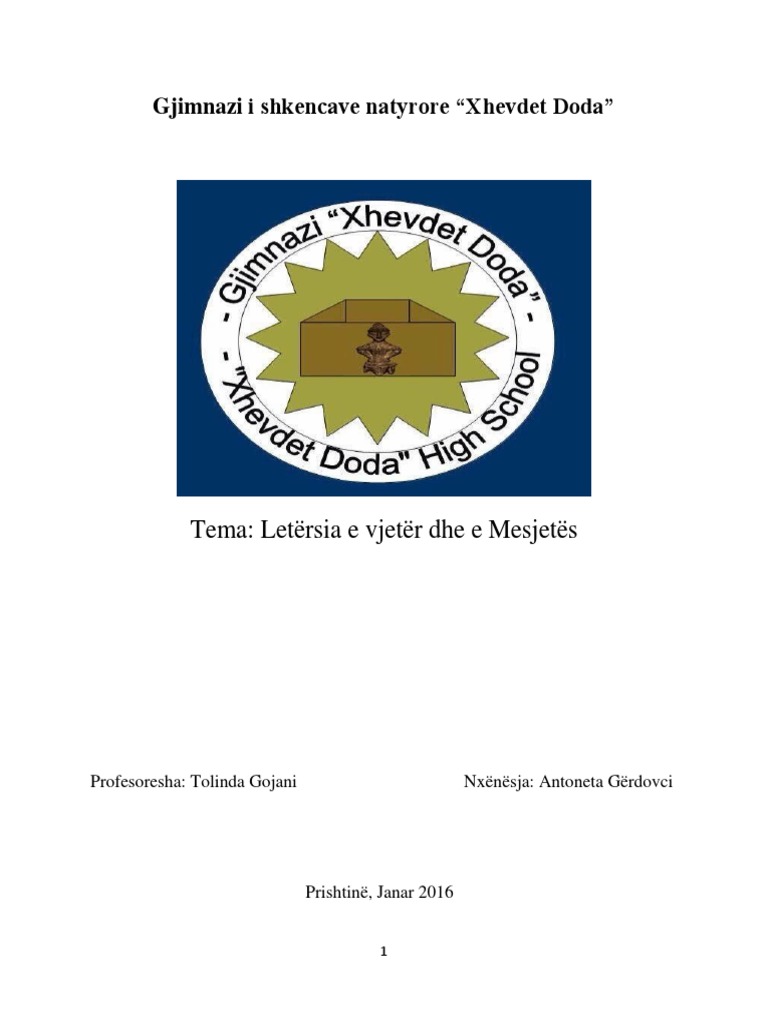 Gjimnazi i shkencave natyrore "Xhevdet Doda"

- Gjimnazi "Xhevdet Doda" -

"Xhevdet Doda" High School

Tema: Letërsia e vjetër dhe e Mesjetës

Profesoresha: Tolinda Gojani

Nxënësja: Antoneta Gërdovci

Prishtinë, Janar 2016

1